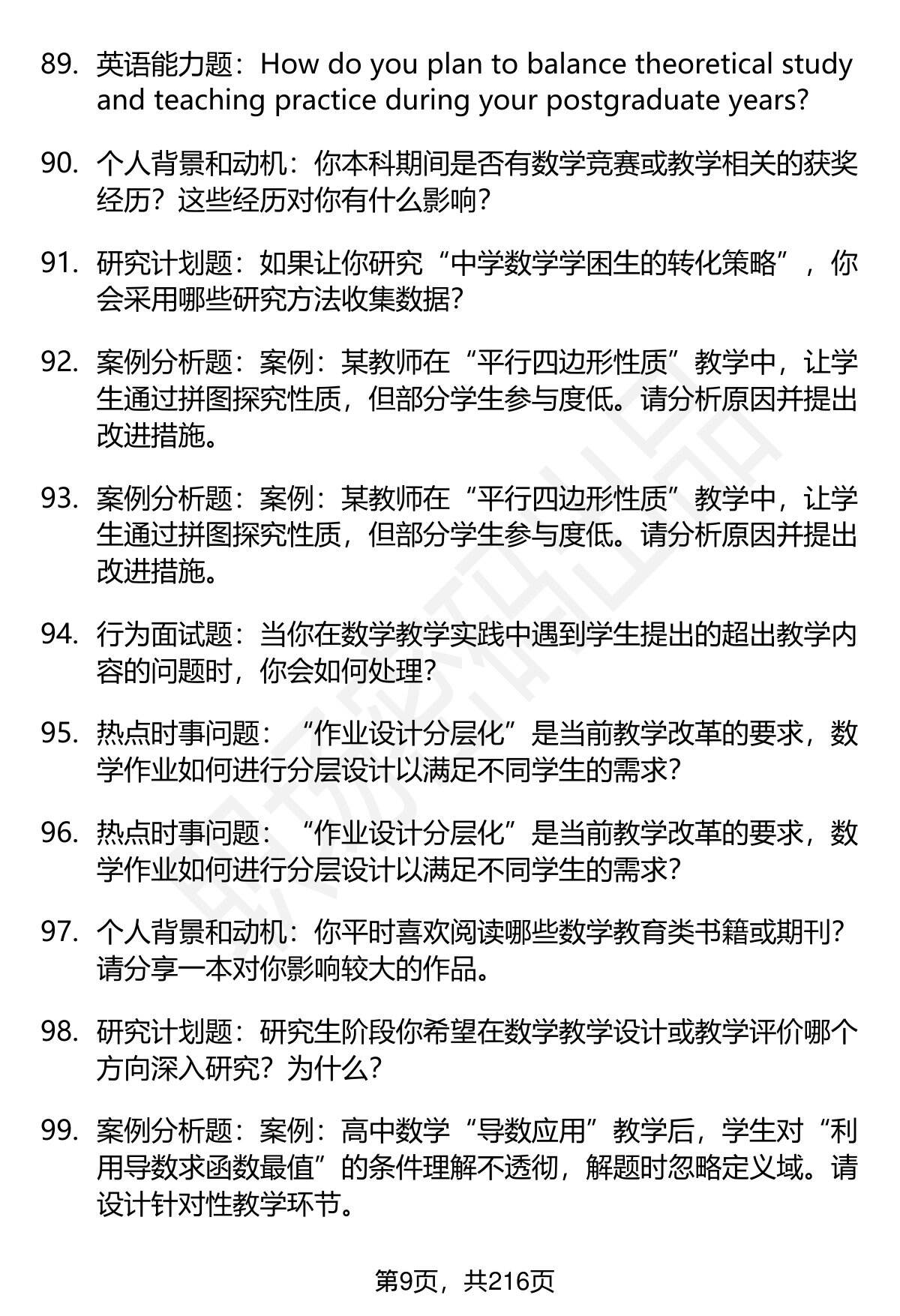 89. 英语能力题：How do you plan to balance theoretical study and teaching practice during your postgraduate years?

90. 个人背景和动机：你本科期间是否有数学竞赛或教学相关的获奖经历？这些经历对你有什么影响？

91. 研究计划题：如果让你研究“中学数学学困生的转化策略”，你会采用哪些研究方法收集数据？

92. 案例分析题：案例：某教师在“平行四边形性质”教学中，让学生通过拼图探究性质，但部分学生参与度低。请分析原因并提出改进措施。

93. 案例分析题：案例：某教师在“平行四边形性质”教学中，让学生通过拼图探究性质，但部分学生参与度低。请分析原因并提出改进措施。

94. 行为面试题：当你在数学教学实践中遇到学生提出的超出教学内容的问题时，你会如何处理？

95. 热点时事问题：“作业设计分层化”是当前教学改革的要求，数学作业如何进行分层设计以满足不同学生的需求？

96. 热点时事问题：“作业设计分层化”是当前教学改革的要求，数学作业如何进行分层设计以满足不同学生的需求？

97. 个人背景和动机：你平时喜欢阅读哪些数学教育类书籍或期刊？请分享一本对你影响较大的作品。

98. 研究计划题：研究生阶段你希望在数学教学设计或教学评价哪个方向深入研究？为什么？

99. 案例分析题：案例：高中数学“导数应用”教学后，学生对“利用导数求函数最值”的条件理解不透彻，解题时忽略定义域。请设计针对性教学环节。

第9页，共216页